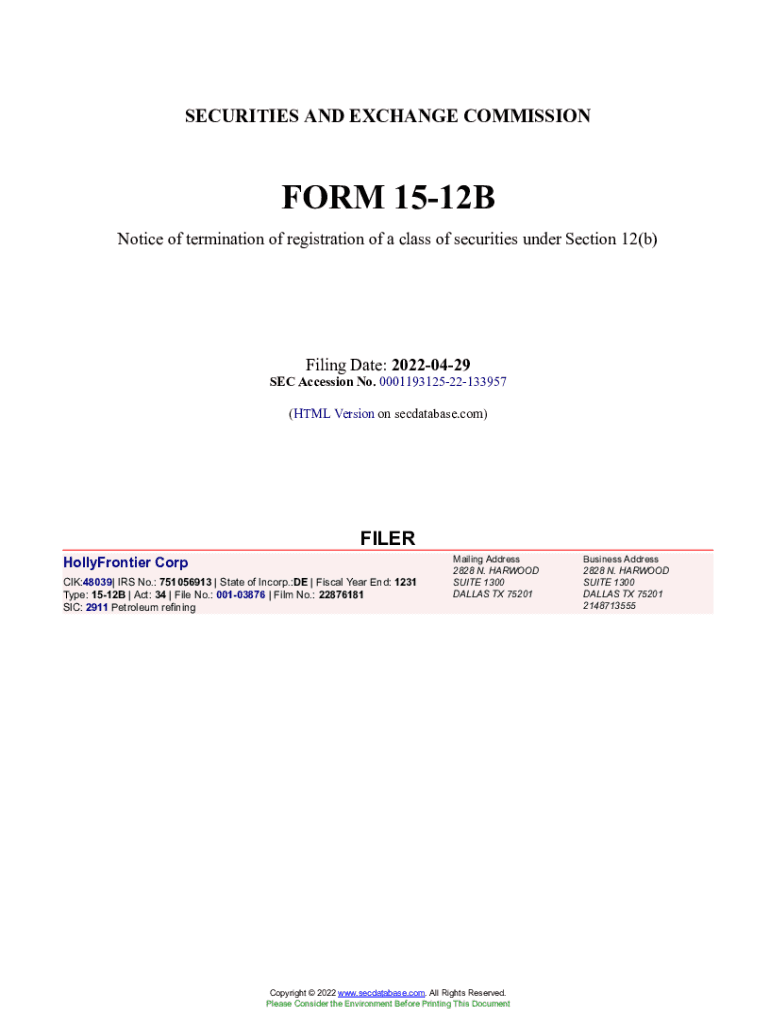 SECURITIES AND EXCHANGE COMMISSION

FORM 15-12B

Notice of termination of registration of a class of securities under Section 12(b)

Filing Date: 2022-04-29
SEC Accession No. 0001193125-22-133957

(HTML Version on secdatabase.com)

FILER

HollyFrontier Corp

CIK:48039| IRS No.: 751056913 | State of Incorp.:DE | Fiscal Year End: 1231
Type: 15-12B | Act: 34 | File No.: 001-03876 | Film No.: 22876181
SIC: 2911 Petroleum refining

Mailing Address
2828 N. HARWOOD
SUITE 1300
DALLAS TX 75201

Business Address
2828 N. HARWOOD
SUITE 1300
DALLAS TX 75201
2148713555

Copyright © 2022 www.secdatabase.com. All Rights Reserved.
Please Consider the Environment Before Printing This Document